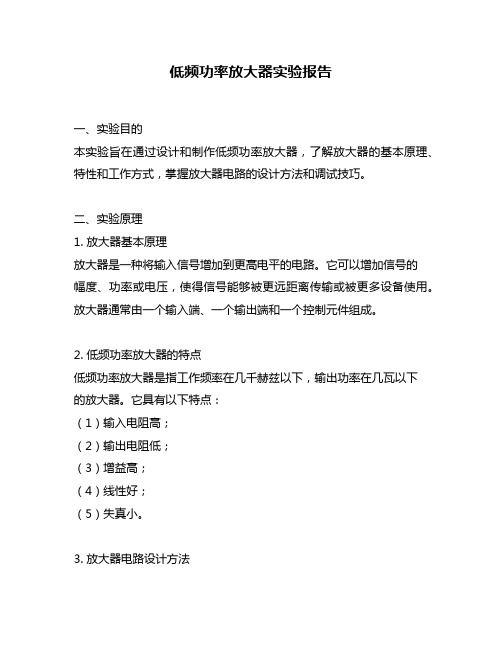 低频功率放大器实验报告

一、实验目的
本实验旨在通过设计和制作低频功率放大器，了解放大器的基本原理、特性和工作方式，掌握放大器电路的设计方法和调试技巧。

二、实验原理
1. 放大器基本原理
放大器是一种将输入信号增加到更高电平的电路。它可以增加信号的幅度、功率或电压，使得信号能够被更远距离传输或被更多设备使用。放大器通常由一个输入端、一个输出端和一个控制元件组成。

2. 低频功率放大器的特点
低频功率放大器是指工作频率在几千赫兹以下，输出功率在几瓦以下的放大器。它具有以下特点：
（1）输入电阻高；
（2）输出电阻低；
（3）增益高；
（4）线性好；
（5）失真小。

3. 放大器电路设计方法